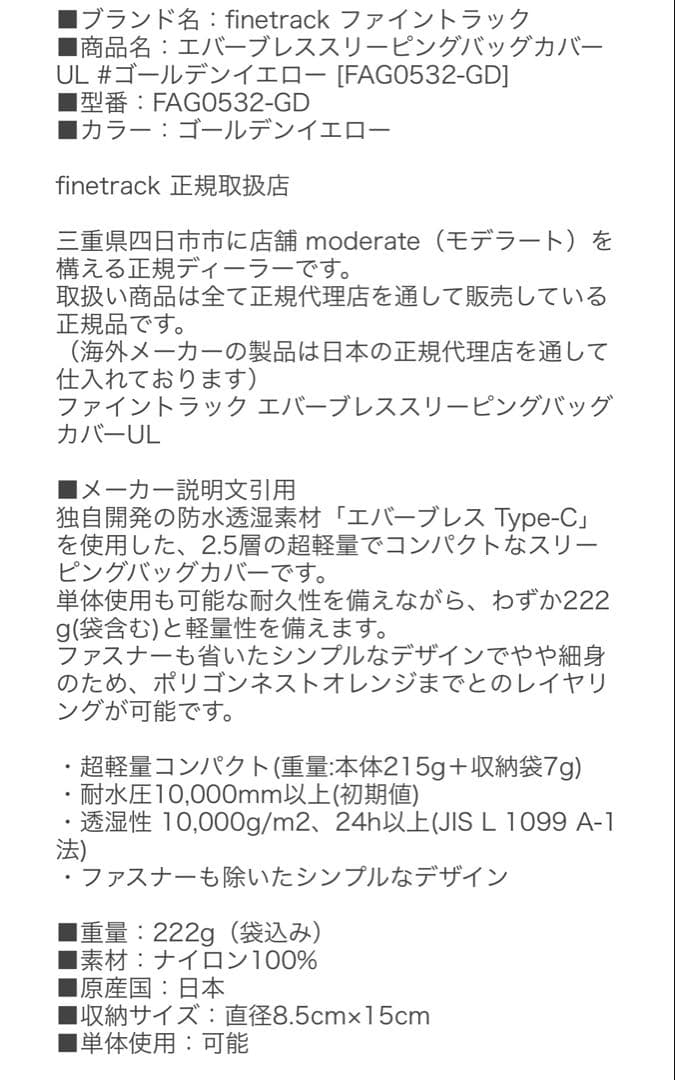 ■ブランド名：finetrack ファイントラック
■商品名：エバーブレススリーピングバッグカバーUL #ゴールデンイエロー [FAG0532-GD]
■型番：FAG0532-GD
■カラー：ゴールデンイエロー

finetrack 正規取扱店

三重県四日市市に店舗 moderate（モデラート）を構える正規ディーラーです。
取扱い商品は全て正規代理店を通して販売している正規品です。
（海外メーカーの製品は日本の正規代理店を通して仕入れております）
ファイントラック エバーブレススリーピングバッグカバーUL

■メーカー説明文引用
独自開発の防水透湿素材「エバーブレス Type-C」を使用した、2.5層の超軽量でコンパクトなスリーピングバッグカバーです。
単体使用も可能な耐久性を備えながら、わずか222g(袋含む)と軽量性を備えます。
ファスナーも省いたシンプルなデザインでやや細身のため、ポリゴンネストオレンジまでとのレイヤリングが可能です。

・超軽量コンパクト(重量:本体215g＋収納袋7g)
・耐水圧10,000mm以上(初期値)
・透湿性 10,000g/m2、24h以上(JIS L 1099 A-1法)
・ファスナーも除いたシンプルなデザイン

■重量：222g（袋込み）
■素材：ナイロン100%
■原産国：日本
■収納サイズ：直径8.5cm×15cm
■単体使用：可能